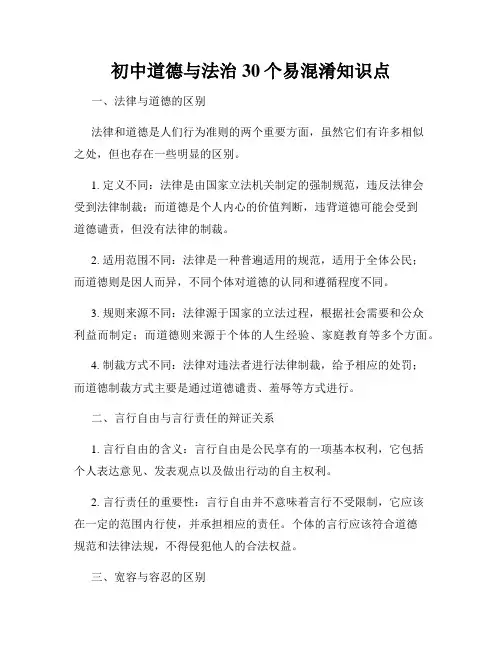 初中道德与法治 30 个易混淆知识点

一、法律与道德的区别

法律和道德是人们行为准则的两个重要方面，虽然它们有许多相似之处，但也存在一些明显的区别。

1. 定义不同：法律是由国家立法机关制定的强制规范，违反法律会受到法律制裁；而道德是个人内心的价值判断，违背道德可能会受到道德谴责，但没有法律的制裁。

2. 适用范围不同：法律是一种普遍适用的规范，适用于全体公民；而道德则是因人而异，不同个体对道德的认同和遵循程度不同。

3. 规则来源不同：法律源于国家的立法过程，根据社会需要和公众利益而制定；而道德则来源于个体的人生经验、家庭教育等多个方面。

4. 制裁方式不同：法律对违法者进行法律制裁，给予相应的处罚；而道德制裁方式主要是通过道德谴责、羞辱等方式进行。

二、言行自由与言行责任的辩证关系

1. 言行自由的含义：言行自由是公民享有的一项基本权利，它包括个人表达意见、发表观点以及做出行动的自主权利。

2. 言行责任的重要性：言行自由并不意味着言行不受限制，它应该在一定的范围内行使，并承担相应的责任。个体的言行应该符合道德规范和法律法规，不得侵犯他人的合法权益。

三、宽容与容忍的区别